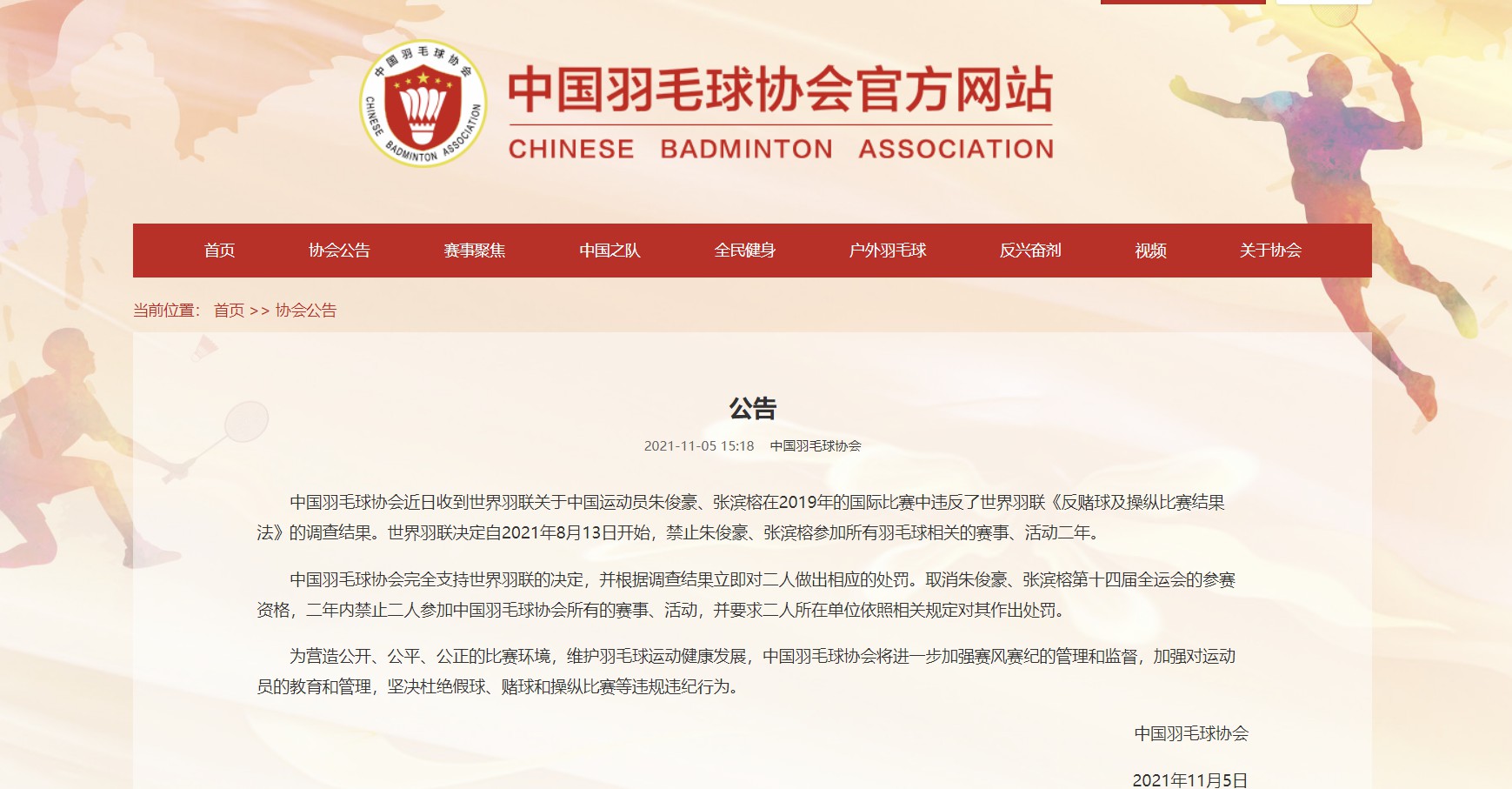 中国羽毛球协会
CHINESE BADMINTON ASSOCIATION

中国羽毛球协会官方网站
CHINESE BADMINTON ASSOCIATION

首页 协会公告 赛事聚焦 中国之队 全民健身 户外羽毛球 反兴奋剂 视频 关于协会

当前位置： 首页 >> 协会公告

公告

2021-11-05 15:18 中国羽毛球协会

中国羽毛球协会近日收到世界羽联关于中国运动员朱俊豪、张滨榕在2019年的国际比赛中违反了世界羽联《反赌球及操纵比赛结果法》的调查结果。世界羽联决定自2021年8月13日开始，禁止朱俊豪、张滨榕参加所有羽毛球相关的赛事、活动二年。

中国羽毛球协会完全支持世界羽联的决定，并根据调查结果立即对二人做出相应的处罚。取消朱俊豪、张滨榕第十四届全运会的参赛资格，二年内禁止二人参加中国羽毛球协会所有的赛事、活动，并要求二人所在单位依照相关规定对其作出处罚。

为营造公开、公平、公正的比赛环境，维护羽毛球运动健康发展，中国羽毛球协会将进一步加强赛风赛纪的管理和监督，加强对运动员的教育和管理，坚决杜绝假球、赌球和操纵比赛等违规违纪行为。

中国羽毛球协会

2021年11月5日